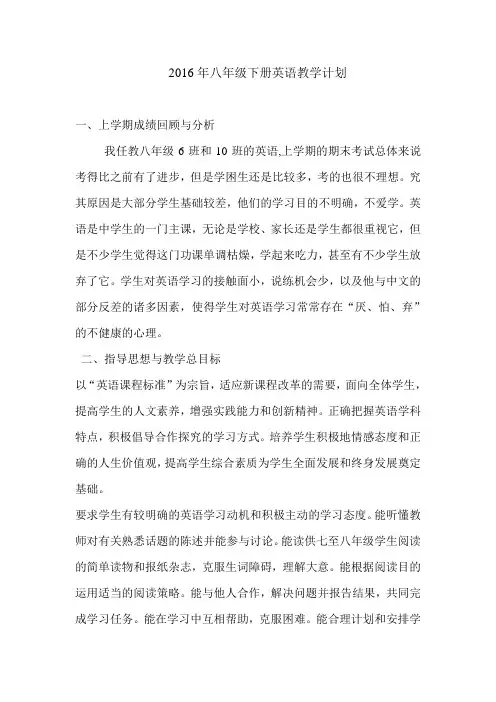 2016年八年级下册英语教学计划

一、上学期成绩回顾与分析

我任教八年级6班和10班的英语,上学期的期末考试总体来说考得比之前有了进步，但是学困生还是比较多，考的也很不理想。究其原因是大部分学生基础较差，他们的学习目的不明确，不爱学。英语是中学生的一门主课，无论是学校、家长还是学生都很重视它，但是不少学生觉得这门功课单调枯燥，学起来吃力，甚至有不少学生放弃了它。学生对英语学习的接触面小，说练机会少，以及他与中文的部分反差的诸多因素，使得学生对英语学习常常存在“厌、怕、弃”的不健康的心理。

二、指导思想与教学总目标

以“英语课程标准”为宗旨，适应新课程改革的需要，面向全体学生，提高学生的人文素养，增强实践能力和创新精神。正确把握英语学科特点，积极倡导合作探究的学习方式。培养学生积极地情感态度和正确的人生价值观，提高学生综合素质为学生全面发展和终身发展奠定基础。

要求学生有较明确的英语学习动机和积极主动的学习态度。能听懂教师对有关熟悉话题的陈述并能参与讨论。能读供七至八年级学生阅读的简单读物和报纸杂志，克服生词障碍，理解大意。能根据阅读目的运用适当的阅读策略。能与他人合作，解决问题并报告结果，共同完成学习任务。能在学习中互相帮助，克服困难。能合理计划和安排学